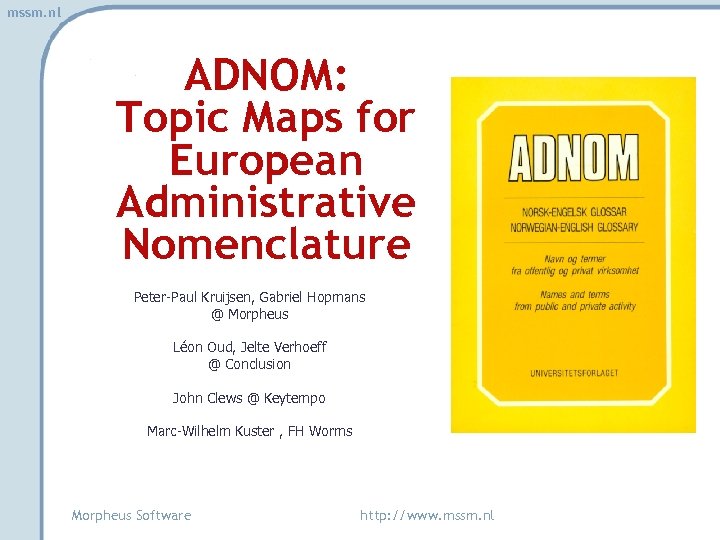 mssm.nl

ADNOM: Topic Maps for European Administrative Nomenclature

Peter-Paul Kruijsen, Gabriel Hopmans
@ Morpheus

Léon Oud, Jelte Verhoeff
@ Conclusion

John Clews @ Keytempo

Marc-Wilhelm Kuster , FH Worms

ADNOM

NORSK-ENGELSK GLOSSAR
NORWEGIAN-ENGLISH GLOSSARY

Navn og termer fra offentlig og privat virksomhet

Names and terms from public and private activity

UNIVERSITETSFORLAGET

Morpheus Software

http://www.mssm.nl